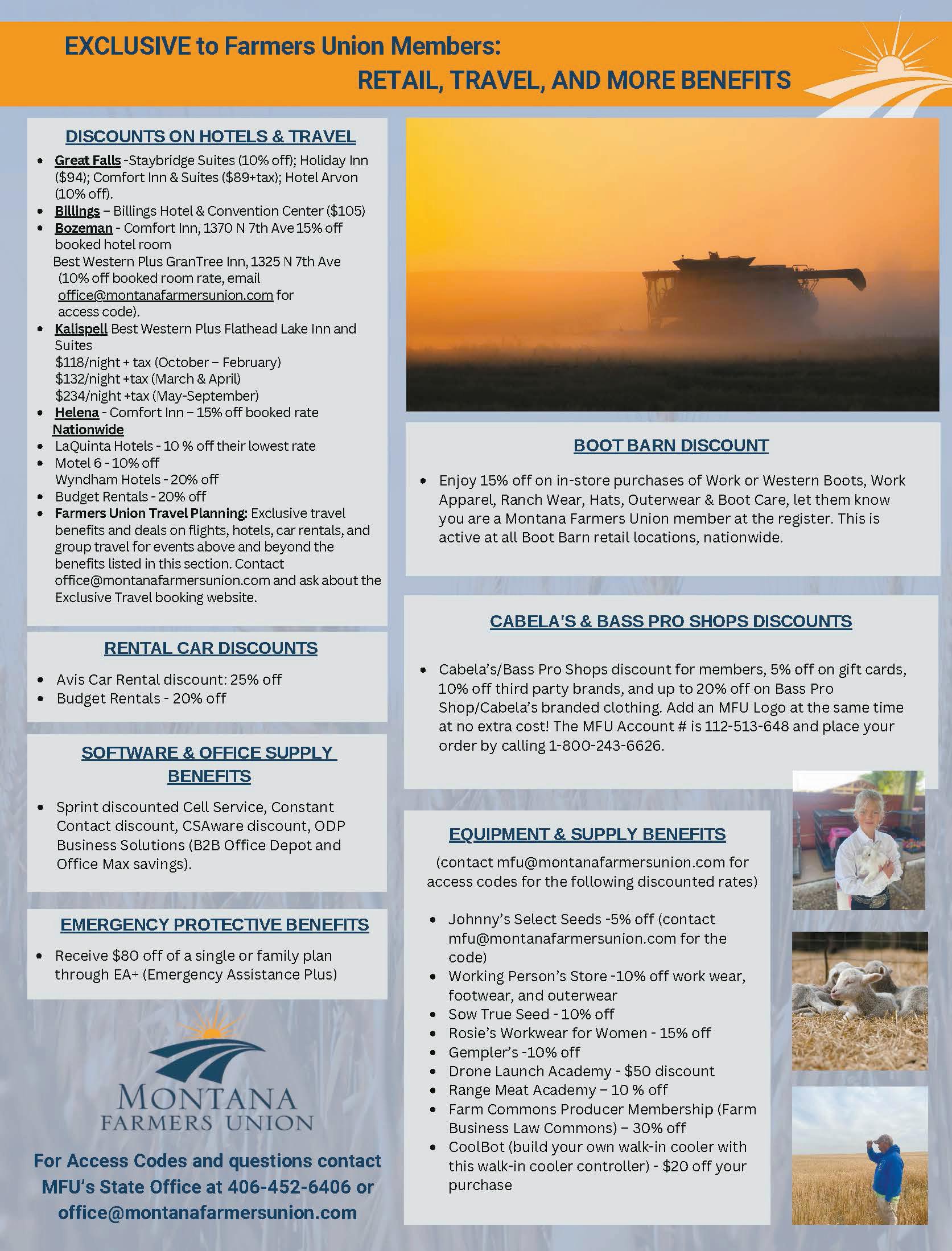 EXCLUSIVE to Farmers Union Members:
RETAIL, TRAVEL, AND MORE BENEFITS

DISCOUNTS ON HOTELS & TRAVEL

- Great Falls -Staybridge Suites (10% off); Holiday Inn ($94); Comfort Inn & Suites ($89+tax); Hotel Arvon (10% off).
- Billings – Billings Hotel & Convention Center ($105)
- Bozeman - Comfort Inn, 1370 N 7th Ave 15% off booked hotel room
Best Western Plus GranTree Inn, 1325 N 7th Ave (10% off booked room rate, email office@montanafarmersunion.com for access code).
- Kalispell Best Western Plus Flathead Lake Inn and Suites
$118/night + tax (October – February)
$132/night +tax (March & April)
$234/night +tax (May-September)
- Helena - Comfort Inn – 15% off booked rate

Nationwide
- LaQuinta Hotels - 10 % off their lowest rate
- Motel 6 - 10% off
Wyndham Hotels - 20% off
- Budget Rentals - 20% off
- Farmers Union Travel Planning: Exclusive travel benefits and deals on flights, hotels, car rentals, and group travel for events above and beyond the benefits listed in this section. Contact office@montanafarmersunion.com and ask about the Exclusive Travel booking website.

RENTAL CAR DISCOUNTS

- Avis Car Rental discount: 25% off
- Budget Rentals - 20% off

SOFTWARE & OFFICE SUPPLY BENEFITS

- Sprint discounted Cell Service, Constant Contact discount, CSAware discount, ODP Business Solutions (B2B Office Depot and Office Max savings).

EMERGENCY PROTECTIVE BENEFITS

- Receive $80 off of a single or family plan through EA+ (Emergency Assistance Plus)

MONTANA
FARMERS UNION

For Access Codes and questions contact MFU's State Office at 406-452-6406 or office@montanafarmersunion.com

BOOT BARN DISCOUNT

- Enjoy 15% off on in-store purchases of Work or Western Boots, Work Apparel, Ranch Wear, Hats, Outerwear & Boot Care, let them know you are a Montana Farmers Union member at the register. This is active at all Boot Barn retail locations, nationwide.

CABELA'S & BASS PRO SHOPS DISCOUNTS

- Cabela's/Bass Pro Shops discount for members, 5% off on gift cards, 10% off third party brands, and up to 20% off on Bass Pro Shop/Cabela's branded clothing. Add an MFU Logo at the same time at no extra cost! The MFU Account # is 112-513-648 and place your order by calling 1-800-243-6626.

EQUIPMENT & SUPPLY BENEFITS

(contact mfu@montanafarmersunion.com for access codes for the following discounted rates)

- Johnny's Select Seeds -5% off (contact mfu@montanafarmersunion.com for the code)
- Working Person's Store -10% off work wear, footwear, and outerwear
- Sow True Seed - 10% off
- Rosie's Workwear for Women - 15% off
- Gempler's -10% off
- Drone Launch Academy - $50 discount
- Range Meat Academy – 10 % off
- Farm Commons Producer Membership (Farm Business Law Commons) – 30% off
- CoolBot (build your own walk-in cooler with this walk-in cooler controller) - $20 off your purchase